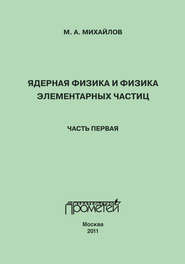 М. А. МИХАЙЛОВ

ЯДЕРНАЯ ФИЗИКА И ФИЗИКА ЭЛЕМЕНТАРНЫХ ЧАСТИЦ

ЧАСТЬ ПЕРВАЯ

ПРОМЕТЕЙ

Москва
2011